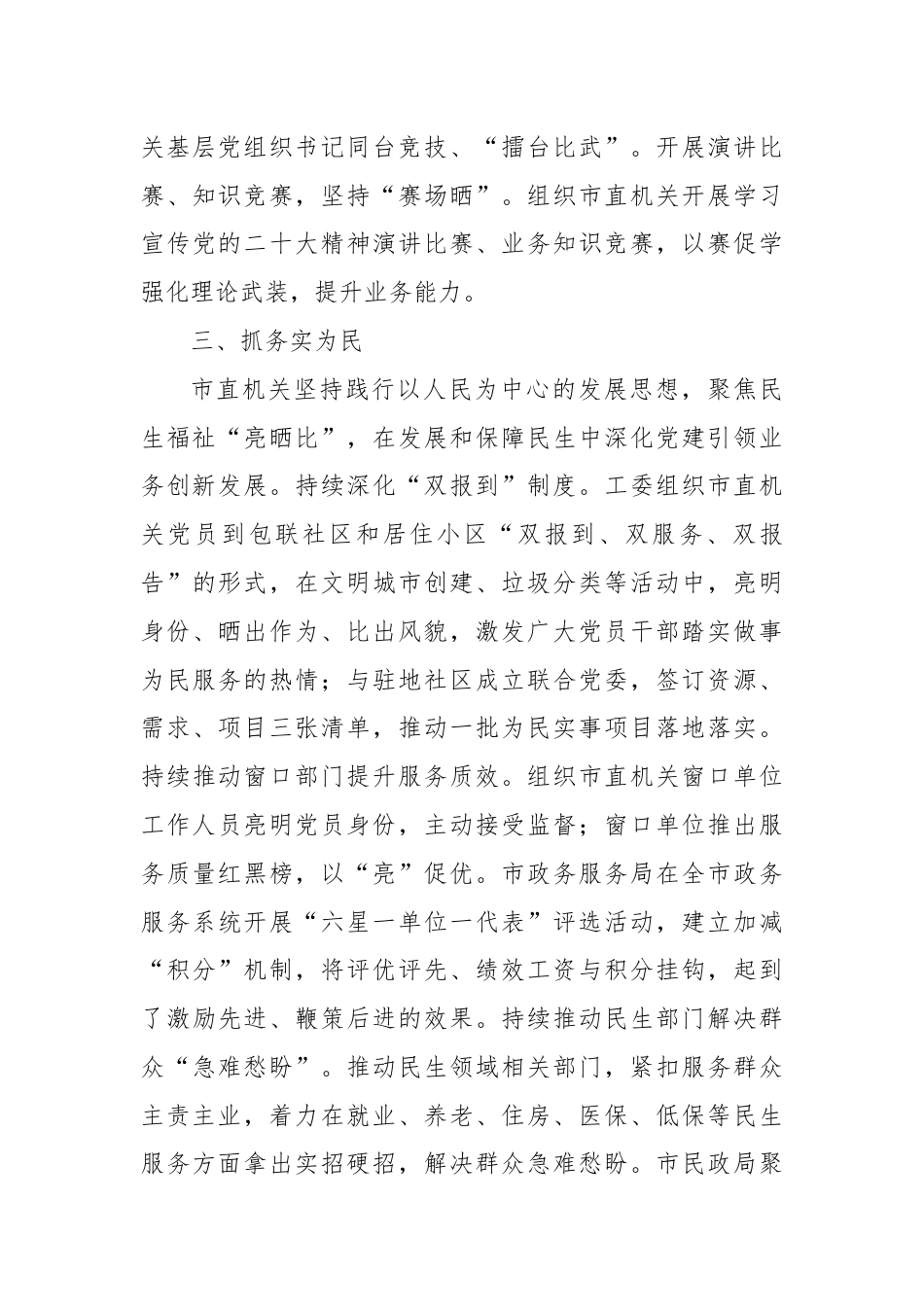 关基层党组织书记同台竞技、“擂台比武”。开展演讲比赛、知识竞赛，坚持“赛场晒”。组织市直机关开展学习宣传党的二十大精神演讲比赛、业务知识竞赛，以赛促学强化理论武装，提升业务能力。

三、抓务实为民

市直机关坚持践行以人民为中心的发展思想，聚焦民生福祉“亮晒比”，在发展和保障民生中深化党建引领业务创新发展。持续深化“双报到”制度。工委组织市直机关党员到包联社区和居住小区“双报到、双服务、双报告”的形式，在文明城市创建、垃圾分类等活动中，亮明身份、晒出作为、比出风貌，激发广大党员干部踏实做事为民服务的热情；与驻地社区成立联合党委，签订资源、需求、项目三张清单，推动一批为民实事项目落地落实。持续推动窗口部门提升服务质效。组织市直机关窗口单位工作人员亮明党员身份，主动接受监督；窗口单位推出服务质量红黑榜，以“亮”促优。市政务服务局在全市政务服务系统开展“六星一单位一代表”评选活动，建立加减“积分”机制，将评优评先、绩效工资与积分挂钩，起到了激励先进、鞭策后进的效果。持续推动民生部门解决群众“急难愁盼”。推动民生领域相关部门，紧扣服务群众主责主业，着力在就业、养老、住房、医保、低保等民生服务方面拿出实招硬招，解决群众急难愁盼。市民政局聚